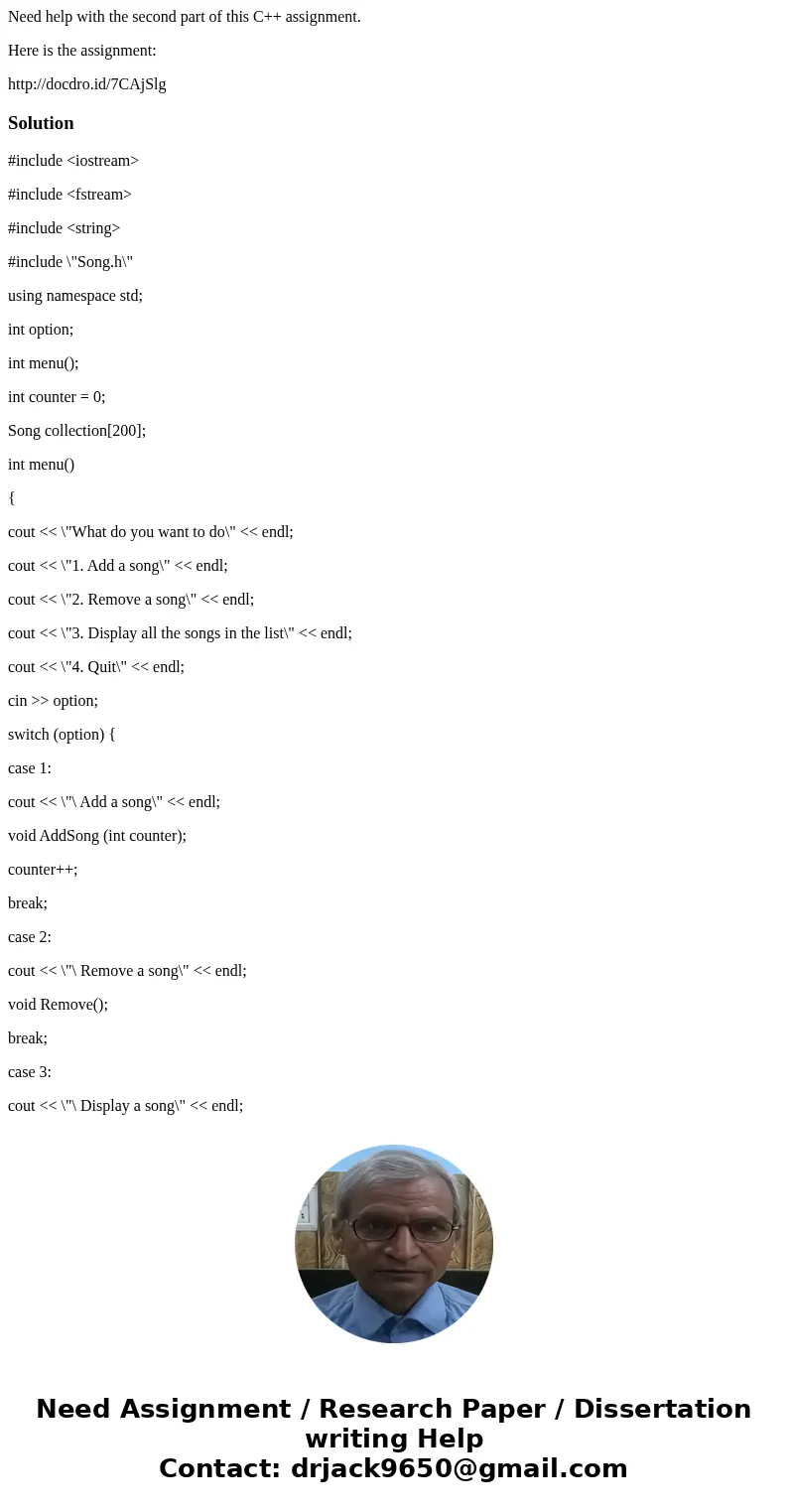 Need help with the second part of this C++ assignment.

Here is the assignment:

http://docdro.id/7CAjSlg

Solution

#include <iostream>

#include <fstream>

#include <string>

#include \"Song.h\"

using namespace std;

int option;

int menu();

int counter = 0;

Song collection[200];

int menu()

{

cout << \"What do you want to do\" << endl;

cout << \"1. Add a song\" << endl;

cout << \"2. Remove a song\" << endl;

cout << \"3. Display all the songs in the list\" << endl;

cout << \"4. Quit\" << endl;

cin >> option;

switch (option) {

case 1:

cout << \"\ Add a song\" << endl;

void AddSong (int counter);

counter++;

break;

case 2:

cout << \"\ Remove a song\" << endl;

void Remove();

break;

case 3:

cout << \"\ Display a song\" << endl;

Need Assignment / Research Paper / Dissertation writing Help
Contact: drjack9650@gmail.com